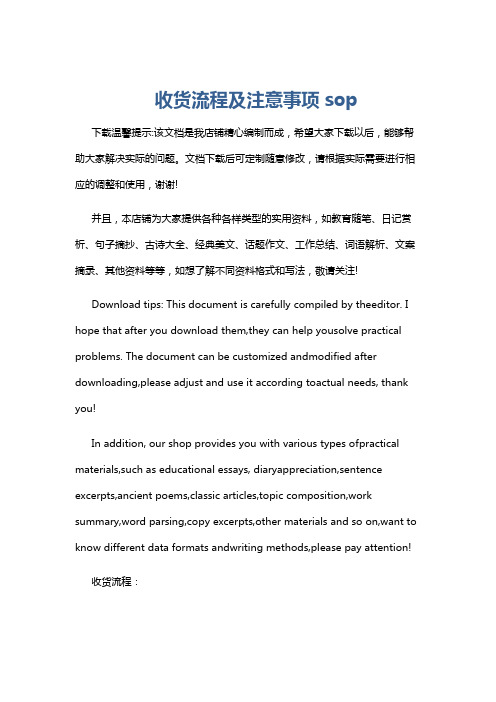 收货流程及注意事项 sop

下载温馨提示:该文档是我店铺精心编制而成，希望大家下载以后，能够帮助大家解决实际的问题。文档下载后可定制随意修改，请根据实际需要进行相应的调整和使用，谢谢!

并且，本店铺为大家提供各种各样类型的实用资料，如教育随笔、日记赏析、句子摘抄、古诗大全、经典美文、话题作文、工作总结、词语解析、文案摘录、其他资料等等，如想了解不同资料格式和写法，敬请关注!

Download tips: This document is carefully compiled by theeditor. I hope that after you download them,they can help yousolve practical problems. The document can be customized andmodified after downloading,please adjust and use it according toactual needs, thank you!

In addition, our shop provides you with various types ofpractical materials,such as educational essays, diaryappreciation,sentence excerpts,ancient poems,classic articles,topic composition,work summary,word parsing,copy excerpts,other materials and so on,want to know different data formats andwriting methods,please pay attention!

收货流程：